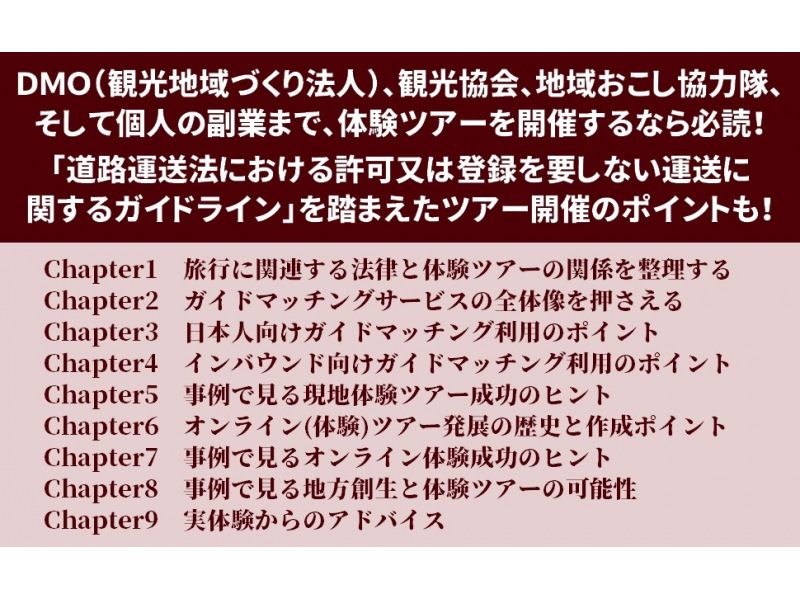 DMO(観光地域づくり法人)、観光協会、地域おこし協力隊、そして個人の副業まで、体験ツアーを開催するなら必読!
「道路運送法における許可又は登録を要しない運送に関するガイドライン」を踏まえたツアー開催のポイントも!

Chapter1　旅行に関連する法律と体験ツアーの関係を整理する
Chapter2　ガイドマッチングサービスの全体像を押さえる
Chapter3　日本人向けガイドマッチング利用のポイント
Chapter4　インバウンド向けガイドマッチング利用のポイント
Chapter5　事例で見る現地体験ツアー成功のヒント
Chapter6　オンライン(体験)ツアー発展の歴史と作成ポイント
Chapter7　事例で見るオンライン体験成功のヒント
Chapter8　事例で見る地方創生と体験ツアーの可能性
Chapter9　実体験からのアドバイス